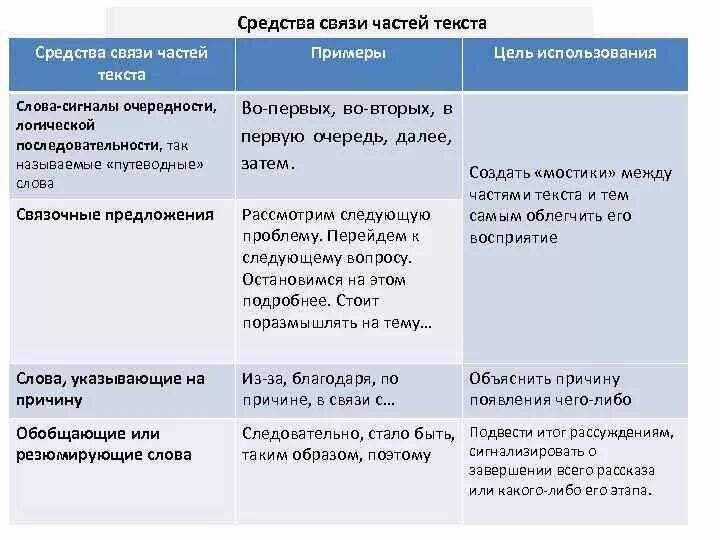 Средства связи частей текста

| Средства связи частей текста | Примеры | Цель использования |
|---|---|---|
| Слова-сигналы очередности, логической последовательности, так называемые «путеводные» слова | Во-первых, во-вторых, в первую очередь, далее, затем. | Создать «мостики» между частями текста и тем самым облегчить его восприятие |
| Связочные предложения | Рассмотрим следующую проблему. Перейдем к следующему вопросу. Остановимся на этом подробнее. Стоит поразмышлять на тему… | |
| Слова, указывающие на причину | Из-за, благодаря, по причине, в связи с… | Объяснить причину появления чего-либо |
| Обобщающие или резюмирующие слова | Следовательно, стало быть, таким образом, поэтому | Подвести итог рассуждениям, сигнализировать о завершении всего рассказа или какого-либо его этапа. |